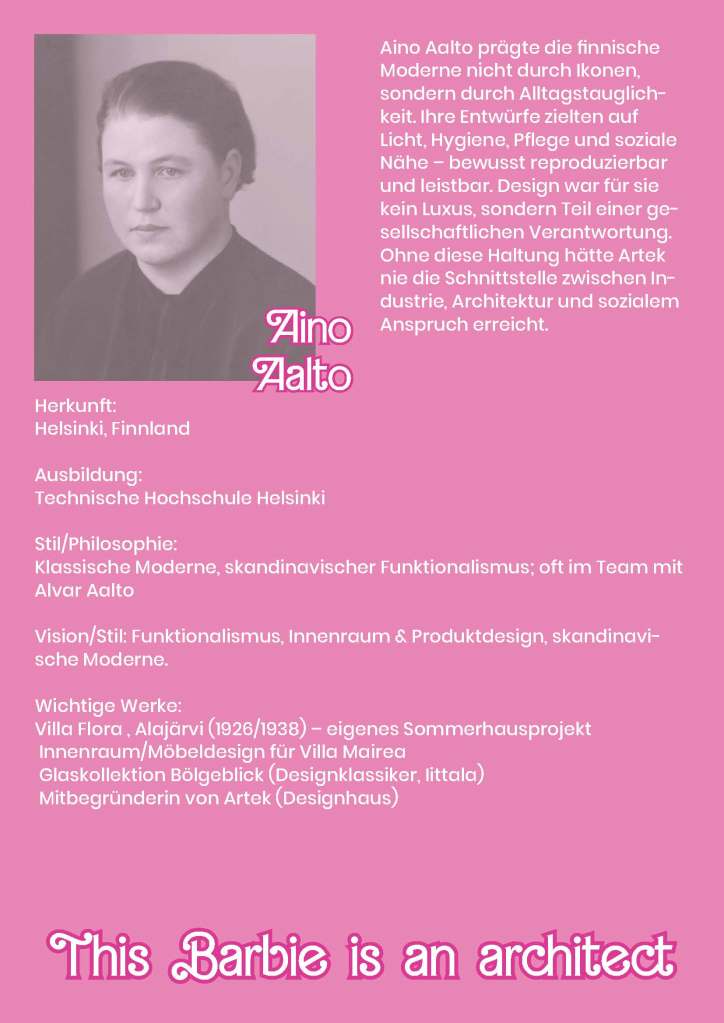 Aino Aalto prägte die finnische Moderne nicht durch Ikonen, sondern durch Alltagstauglichkeit. Ihre Entwürfe zielten auf Licht, Hygiene, Pflege und soziale Nähe – bewusst reproduzierbar und leistbar. Design war für sie kein Luxus, sondern Teil einer gesellschaftlichen Verantwortung. Ohne diese Haltung hätte Artek nie die Schnittstelle zwischen Industrie, Architektur und sozialem Anspruch erreicht.

Aino Aalto

Herkunft:
Helsinki, Finnland

Ausbildung:
Technische Hochschule Helsinki

Stil/Philosophie:
Klassische Moderne, skandinavischer Funktionalismus; oft im Team mit Alvar Aalto

Vision/Stil: Funktionalismus, Innenraum & Produktdesign, skandinavische Moderne.

Wichtige Werke:
Villa Flora , Alajärvi (1926/1938) – eigenes Sommerhausprojekt
Innenraum/Möbeldesign für Villa Mairea
Glaskollektion Bölgeblick (Designklassiker, Iittala)
Mitbegründerin von Artek (Designhaus)

This Barbie is an architect